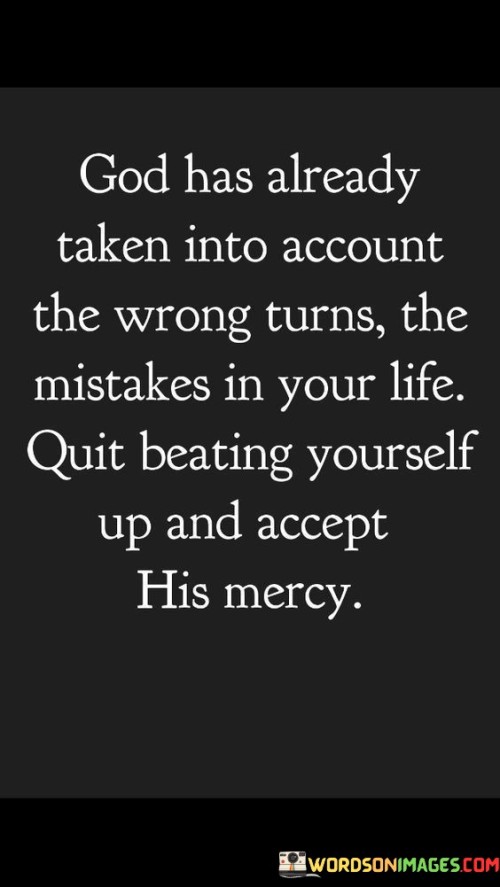 God has already taken into account the wrong turns, the mistakes in your life. Quit beating yourself up and accept His mercy.

WORDSONIMAGES.COM